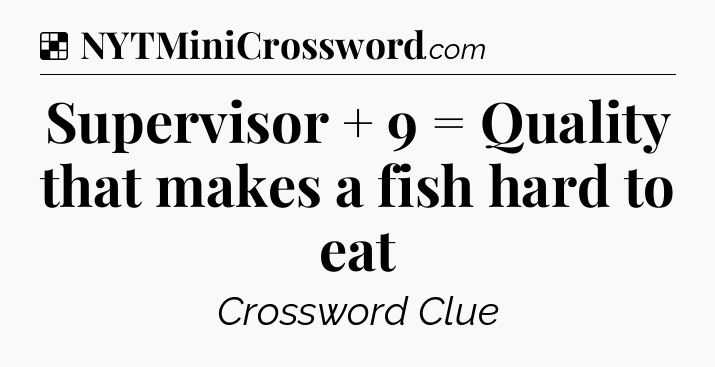 NYTMiniCrossword.com

Supervisor + 9 = Quality that makes a fish hard to eat

Crossword Clue